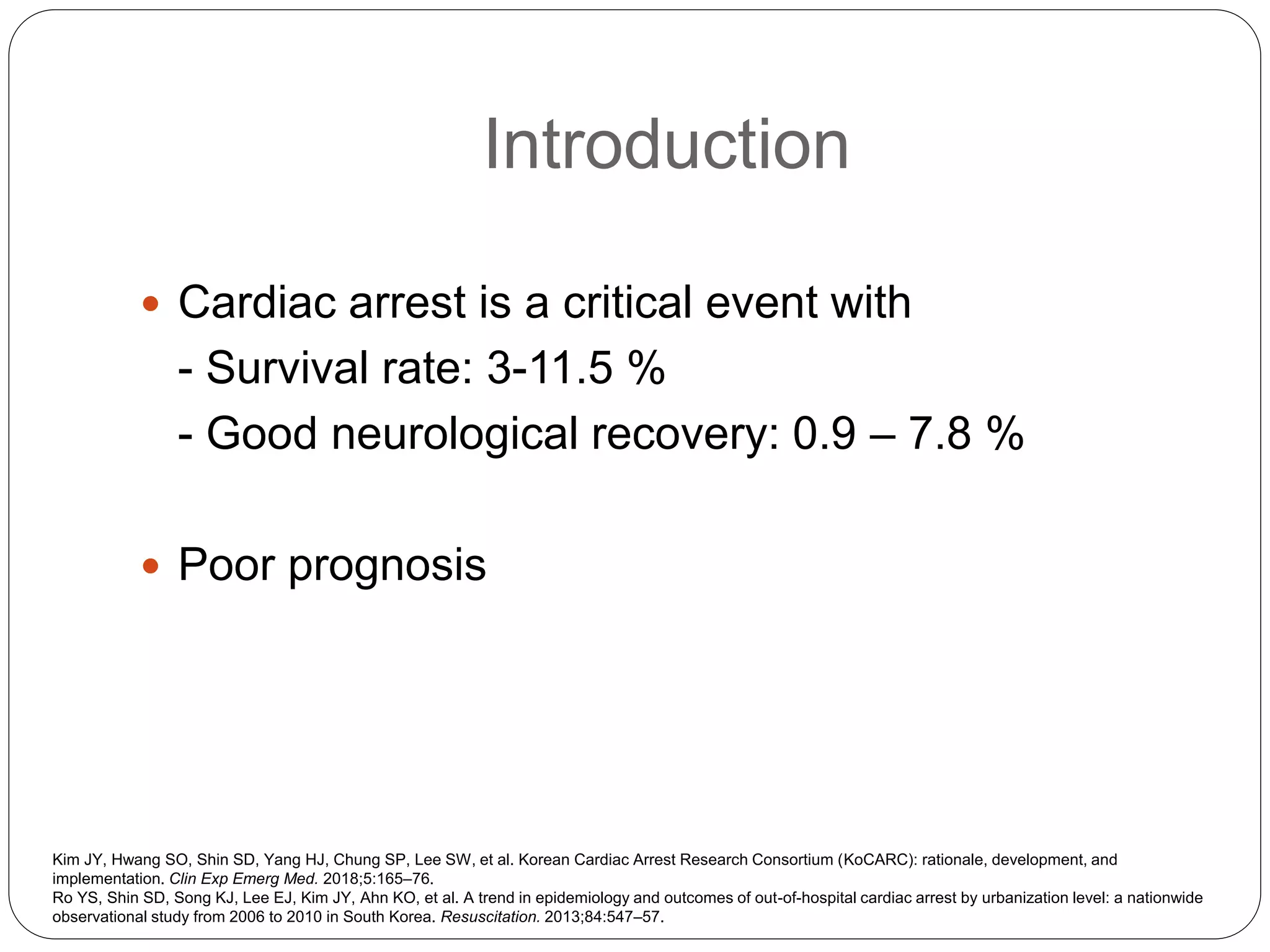 Introduction

• Cardiac arrest is a critical event with
- Survival rate: 3-11.5 %
- Good neurological recovery: 0.9 – 7.8 %

• Poor prognosis

Kim JY, Hwang SO, Shin SD, Yang HJ, Chung SP, Lee SW, et al. Korean Cardiac Arrest Research Consortium (KoCARC): rationale, development, and implementation. Clin Exp Emerg Med. 2018;5:165–76.
Ro YS, Shin SD, Song KJ, Lee EJ, Kim JY, Ahn KO, et al. A trend in epidemiology and outcomes of out-of-hospital cardiac arrest by urbanization level: a nationwide observational study from 2006 to 2010 in South Korea. Resuscitation. 2013;84:547–57.